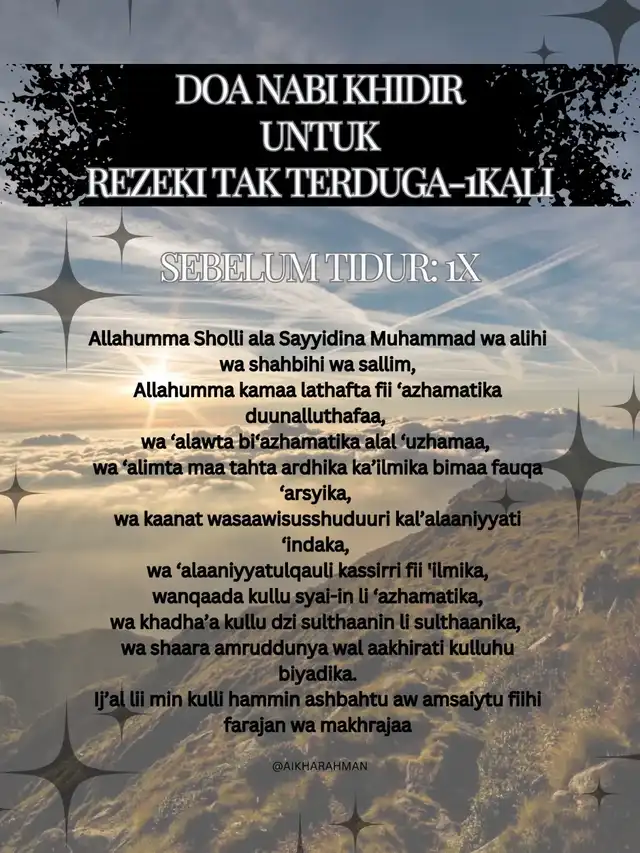 DOA NABI KHIDIR
UNTUK
REZEKI TAK TERDUGA-1KALI

SEBELUM TIDUR: 1X

Allahumma Sholli ala Sayyidina Muhammad wa alihi wa shahbihi wa sallim,
Allahumma kamaa lathafta fii ‘azhamatika duunalluthafaa,
wa ‘alawta bi‘azhamatika alal ‘uzhamaa,
wa ‘alimta maa tahta ardhika ka’ilmika bimaa fauqa ‘arsyika,
wa kaanat wasaawisusshuduuri kal’alaaniyyati ‘indaka,
wa ‘alaaniyyatulqauli kassirri fii 'ilmika,
wanqaada kullu syai-in li ‘azhamatika,
wa khadha’a kullu dzi sulthaanin li sulthaanika,
wa shaara amruddunya wal aakhirati kulluhu biyadika.
Ij’al lii min kulli hammin ashbahtu aw amsaiytu fiihi farajan wa makhrajaa

@AIKHARAHMAN